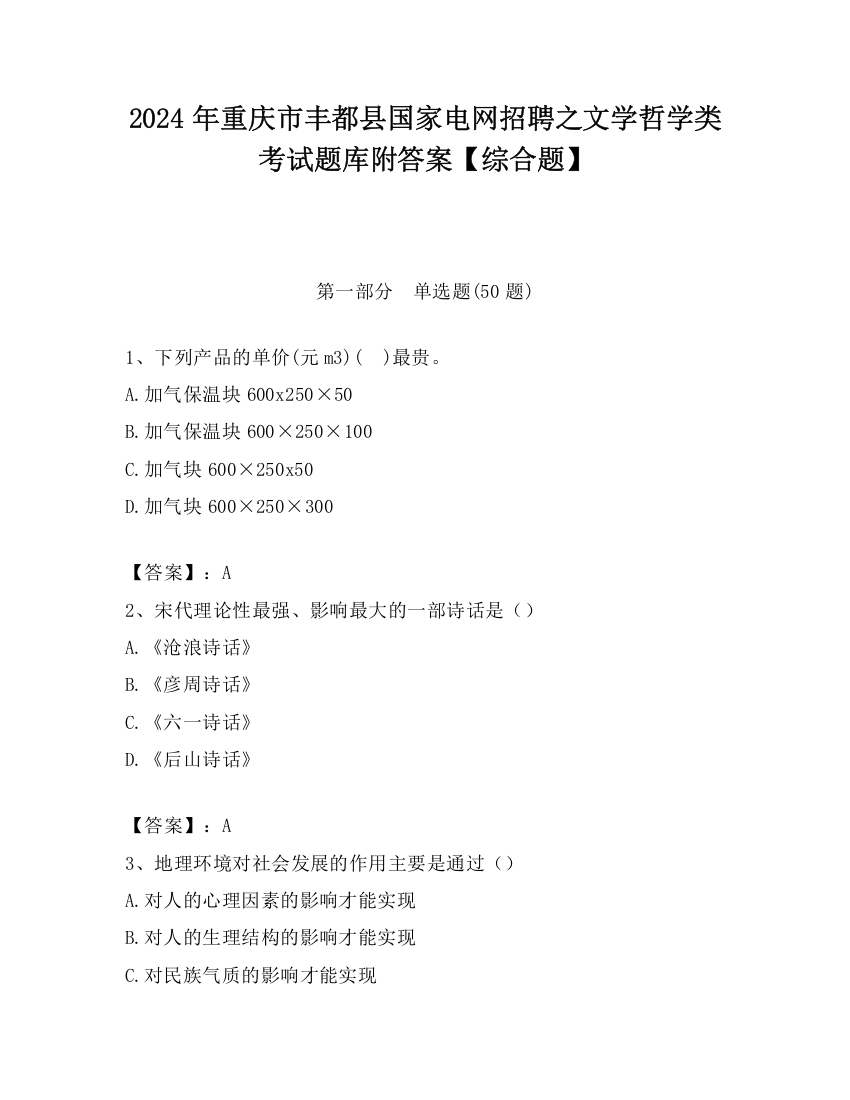 2024 年重庆市丰都县国家电网招聘之文学哲学类考试题库附答案【综合题】

第一部分　单选题(50 题)

1、下列产品的单价(元 m3)(　)最贵。

A.加气保温块 600x250×50

B.加气保温块 600×250×100

C.加气块 600×250x50

D.加气块 600×250×300

【答案】：A

2、宋代理论性最强、影响最大的一部诗话是（）

A.《沧浪诗话》

B.《彦周诗话》

C.《六一诗话》

D.《后山诗话》

【答案】：A

3、地理环境对社会发展的作用主要是通过（）

A.对人的心理因素的影响才能实现

B.对人的生理结构的影响才能实现

C.对民族气质的影响才能实现